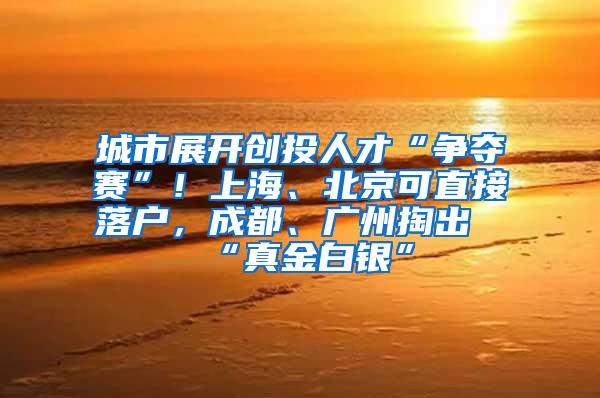 城市展开创投人才“争夺赛”！上海、北京可直接落户，成都、广州掏出“真金白银”